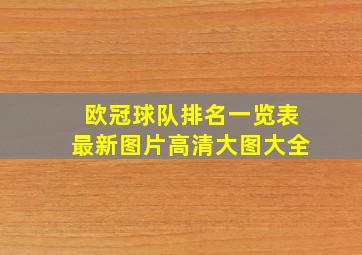 欧冠球队排名一览表
最新图片高清大图大全